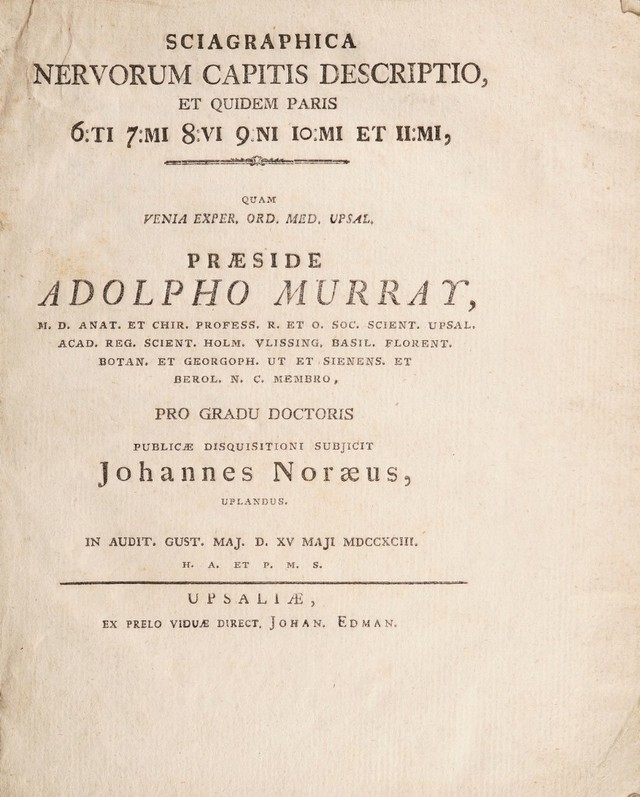 SCIAGRAPHICA
NERVORUM CAPITIS DESCRIPTIO,
ET QUIDEM PARIS
6:TI 7:MI 8:VI 9:NI 10:MI ET 11:MI,

QUAM
VENIA EXPER. ORD. MED. UPSAL.

PRÆSIDE
ADOLPHO MURRAY,
M. D. ANAT. ET CHIR. PROFESS. R. ET O. SOC. SCIENT. UPSAL. ACAD. REG. SCIENT. HOLM. VLISSING. BASIL. FLORENT. BOTAN. ET GEORGOPH. UT ET SIENENS. ET BEROL. N. C. MEMBRO,

PRO GRADU DOCTORIS
PUBLICÆ DISQUISITIONI SUBJICIT
Johannes Noræus,
UPLANDUS.

IN AUDIT. GUST. MAJ. D. XV MAJI MDCCXCIII.
H. A. ET P. M. S.

UPSALIÆ,
EX PRELO VIDUÆ DIRECT. JOHAN. EDMAN.